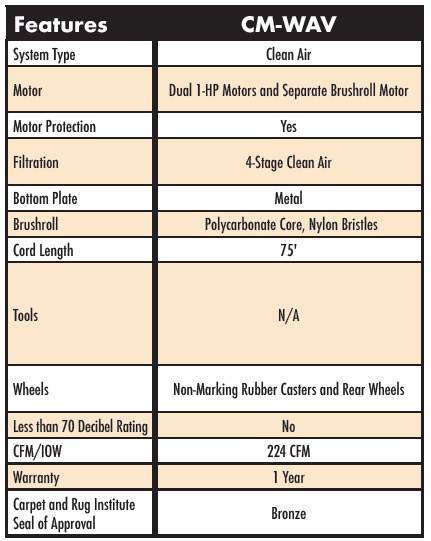 | Features | CM-WAV |
|---|---|
| System Type | Clean Air |
| Motor | Dual 1-HP Motors and Separate Brushroll Motor |
| Motor Protection | Yes |
| Filtration | 4-Stage Clean Air |
| Bottom Plate | Metal |
| Brushroll | Polycarbonate Core, Nylon Bristles |
| Cord Length | 75' |
| Tools | N/A |
| Wheels | Non-Marking Rubber Casters and Rear Wheels |
| Less than 70 Decibel Rating | No |
| CFM/IOW | 224 CFM |
| Warranty | 1 Year |
| Carpet and Rug Institute Seal of Approval | Bronze |